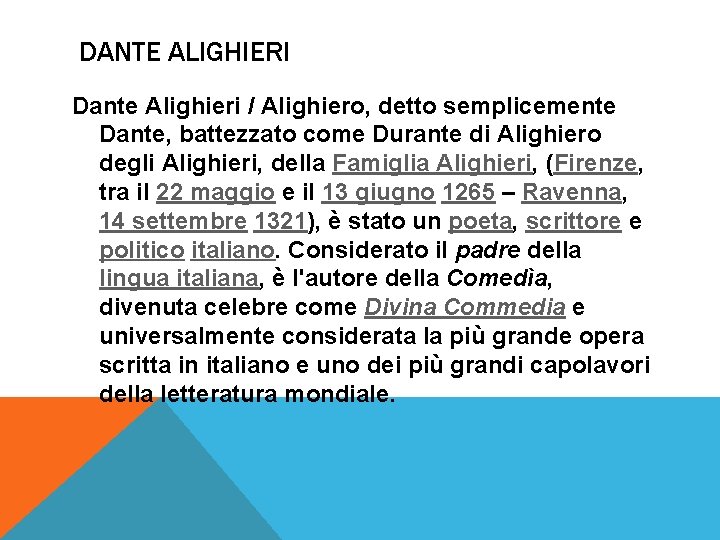 DANTE ALIGHIERI

Dante Alighieri / Alighiero, detto semplicemente Dante, battezzato come Durante di Alighiero degli Alighieri, della Famiglia Alighieri, (Firenze, tra il 22 maggio e il 13 giugno 1265 – Ravenna, 14 settembre 1321), è stato un poeta, scrittore e politico italiano. Considerato il padre della lingua italiana, è l'autore della Comedìa, divenuta celebre come Divina Commedia e universalmente considerata la più grande opera scritta in italiano e uno dei più grandi capolavori della letteratura mondiale.